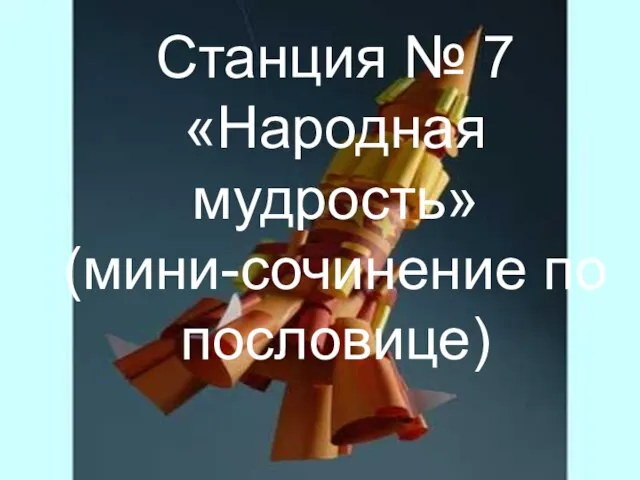 Станция № 7 «Народная мудрость» (мини-сочинение по пословице)